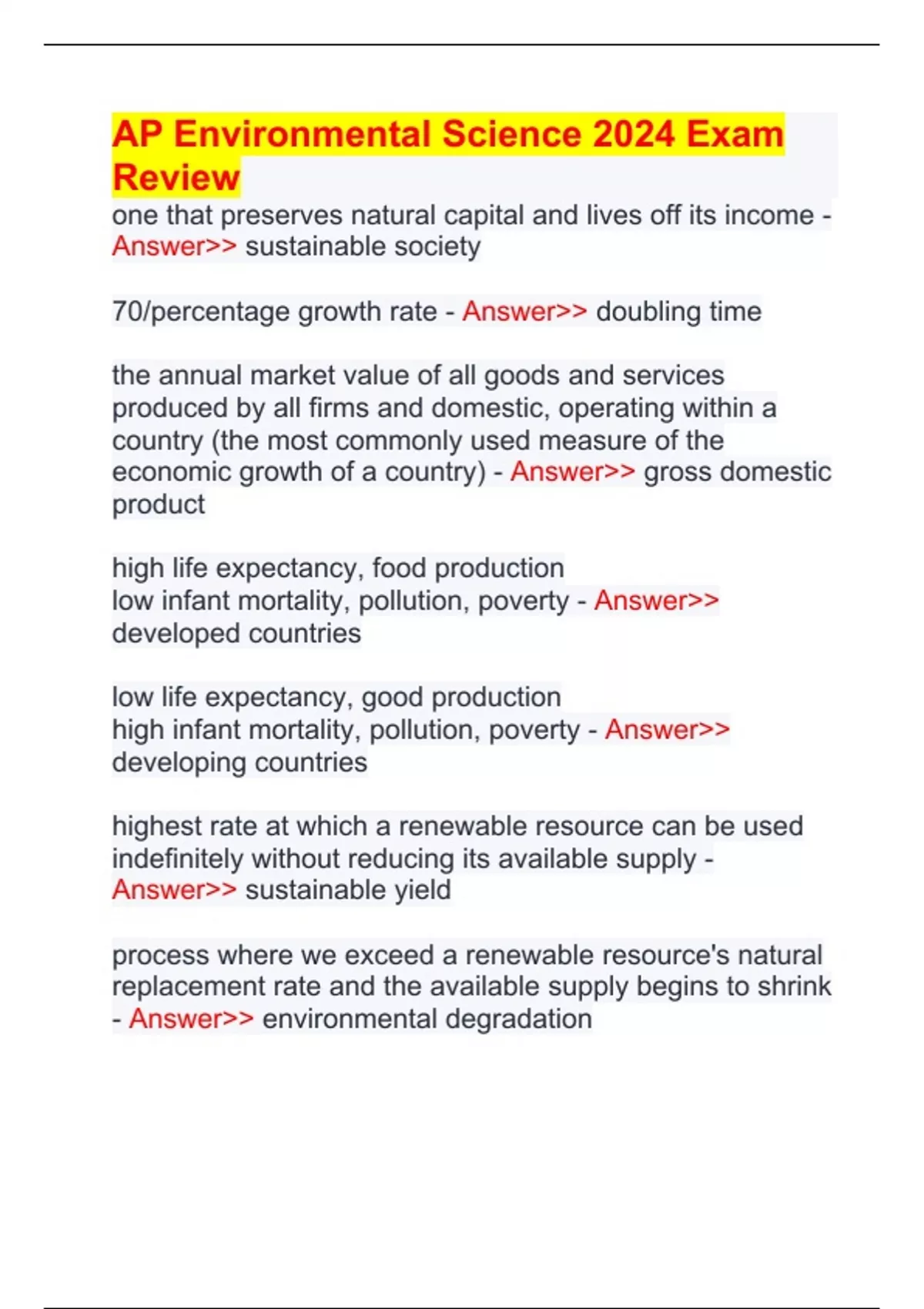 AP Environmental Science 2024 Exam Review

one that preserves natural capital and lives off its income - Answer>> sustainable society

70/percentage growth rate - Answer>> doubling time

the annual market value of all goods and services produced by all firms and domestic, operating within a country (the most commonly used measure of the economic growth of a country) - Answer>> gross domestic product

high life expectancy, food production
low infant mortality, pollution, poverty - Answer>> developed countries

low life expectancy, good production
high infant mortality, pollution, poverty - Answer>> developing countries

highest rate at which a renewable resource can be used indefinitely without reducing its available supply - Answer>> sustainable yield

process where we exceed a renewable resource's natural replacement rate and the available supply begins to shrink - Answer>> environmental degradation